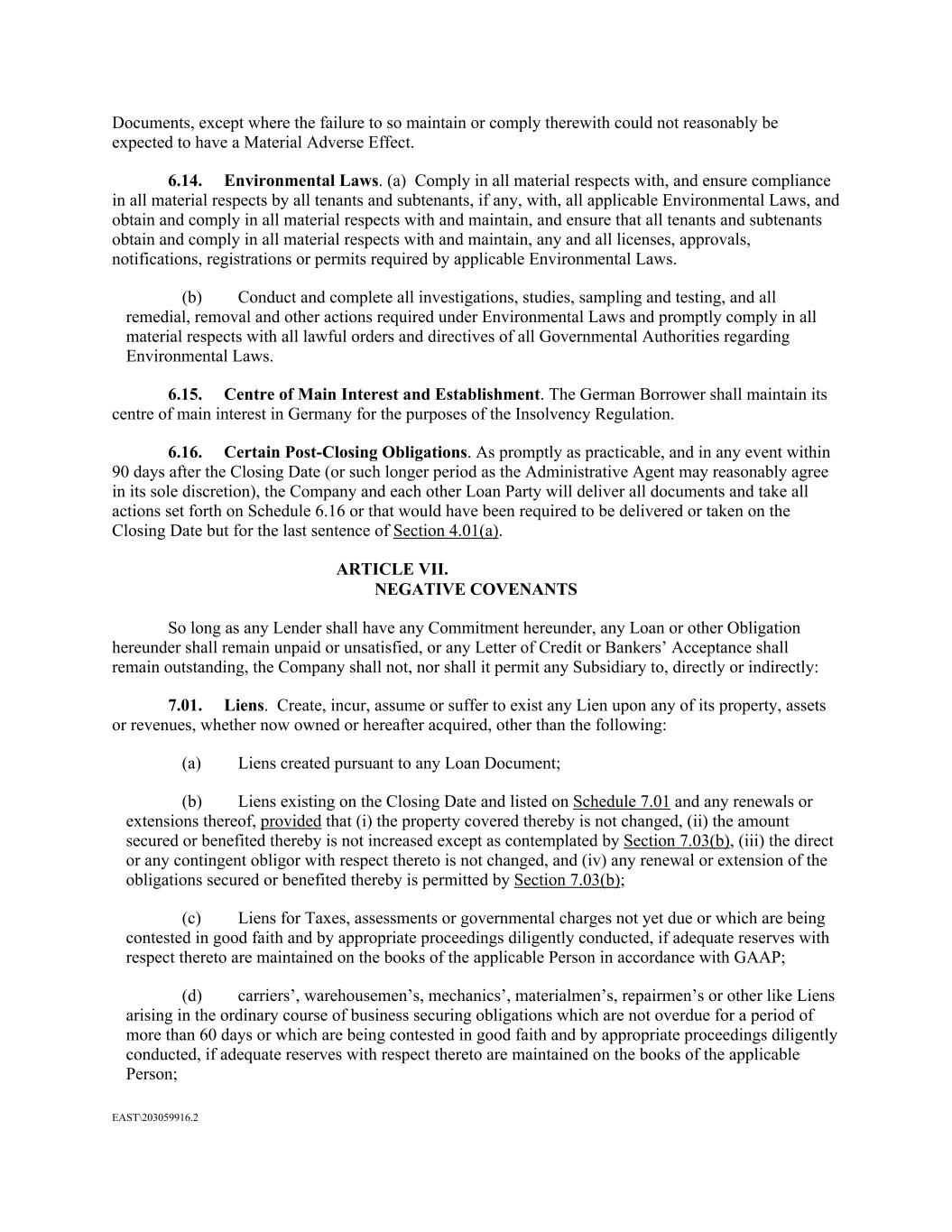 Documents, except where the failure to so maintain or comply therewith could not reasonably be expected to have a Material Adverse Effect.

6.14. Environmental Laws. (a) Comply in all material respects with, and ensure compliance in all material respects by all tenants and subtenants, if any, with, all applicable Environmental Laws, and obtain and comply in all material respects with and maintain, and ensure that all tenants and subtenants obtain and comply in all material respects with and maintain, any and all licenses, approvals, notifications, registrations or permits required by applicable Environmental Laws.

(b) Conduct and complete all investigations, studies, sampling and testing, and all remedial, removal and other actions required under Environmental Laws and promptly comply in all material respects with all lawful orders and directives of all Governmental Authorities regarding Environmental Laws.

6.15. Centre of Main Interest and Establishment. The German Borrower shall maintain its centre of main interest in Germany for the purposes of the Insolvency Regulation.

6.16. Certain Post-Closing Obligations. As promptly as practicable, and in any event within 90 days after the Closing Date (or such longer period as the Administrative Agent may reasonably agree in its sole discretion), the Company and each other Loan Party will deliver all documents and take all actions set forth on Schedule 6.16 or that would have been required to be delivered or taken on the Closing Date but for the last sentence of Section 4.01(a).

ARTICLE VII.
NEGATIVE COVENANTS

So long as any Lender shall have any Commitment hereunder, any Loan or other Obligation hereunder shall remain unpaid or unsatisfied, or any Letter of Credit or Bankers' Acceptance shall remain outstanding, the Company shall not, nor shall it permit any Subsidiary to, directly or indirectly:

7.01. Liens. Create, incur, assume or suffer to exist any Lien upon any of its property, assets or revenues, whether now owned or hereafter acquired, other than the following:

(a) Liens created pursuant to any Loan Document;

(b) Liens existing on the Closing Date and listed on Schedule 7.01 and any renewals or extensions thereof, provided that (i) the property covered thereby is not changed, (ii) the amount secured or benefited thereby is not increased except as contemplated by Section 7.03(b), (iii) the direct or any contingent obligor with respect thereto is not changed, and (iv) any renewal or extension of the obligations secured or benefited thereby is permitted by Section 7.03(b);

(c) Liens for Taxes, assessments or governmental charges not yet due or which are being contested in good faith and by appropriate proceedings diligently conducted, if adequate reserves with respect thereto are maintained on the books of the applicable Person in accordance with GAAP;

(d) carriers', warehousemen's, mechanics', materialmen's, repairmen's or other like Liens arising in the ordinary course of business securing obligations which are not overdue for a period of more than 60 days or which are being contested in good faith and by appropriate proceedings diligently conducted, if adequate reserves with respect thereto are maintained on the books of the applicable Person;

EAST\203059916.2